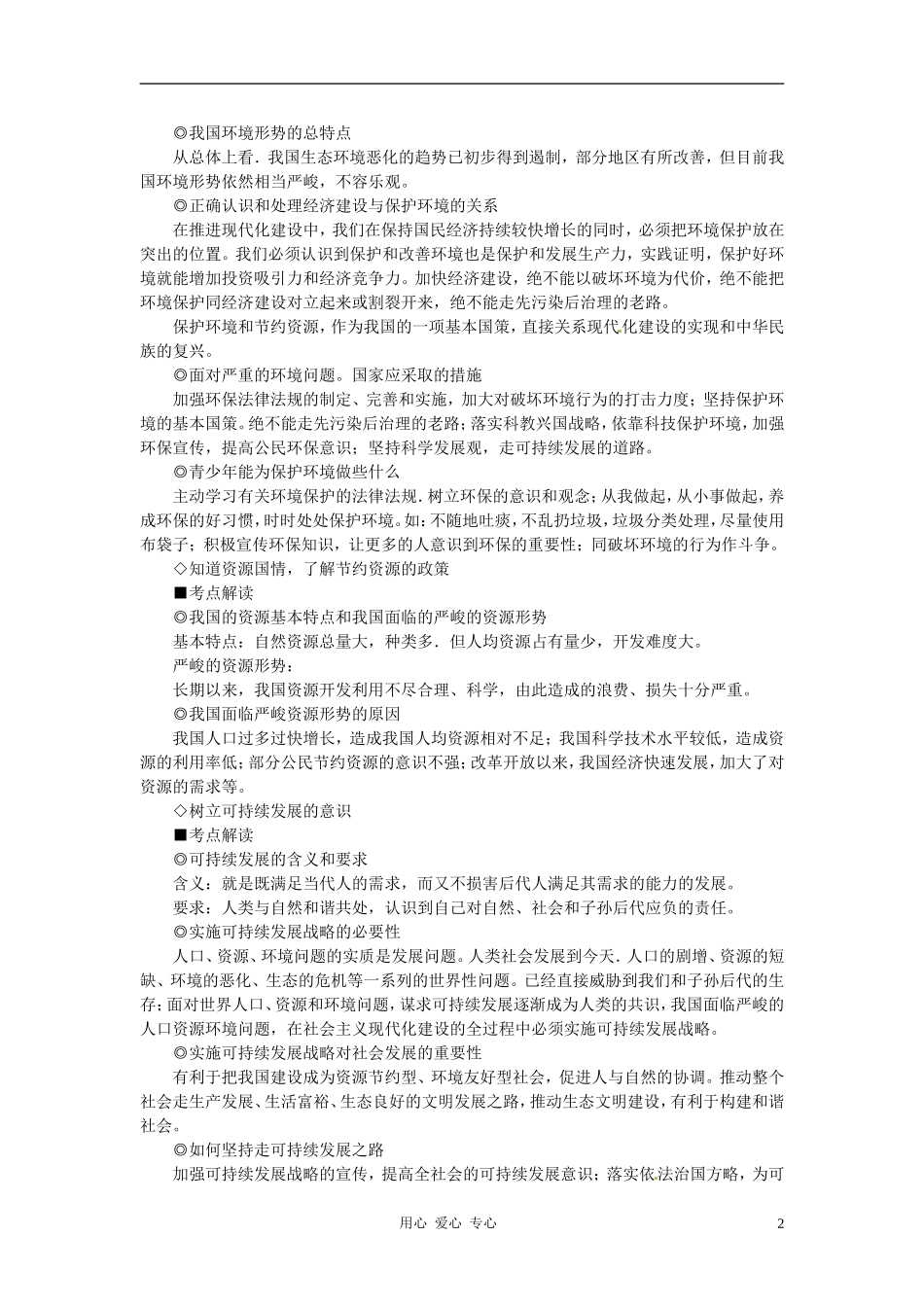 ◎我国环境形势的总特点

从总体上看．我国生态环境恶化的趋势已初步得到遏制，部分地区有所改善，但目前我国环境形势依然相当严峻，不容乐观。

◎正确认识和处理经济建设与保护环境的关系

在推进现代化建设中，我们在保持国民经济持续较快增长的同时，必须把环境保护放在突出的位置。我们必须认识到保护和改善环境也是保护和发展生产力，实践证明，保护好环境就能增加投资吸引力和经济竞争力。加快经济建设，绝不能以破坏环境为代价，绝不能把环境保护同经济建设对立起来或割裂开来，绝不能走先污染后治理的老路。

保护环境和节约资源，作为我国的一项基本国策，直接关系现代化建设的实现和中华民族的复兴。

◎面对严重的环境问题。国家应采取的措施

加强环保法律法规的制定、完善和实施，加大对破坏环境行为的打击力度；坚持保护环境的基本国策。绝不能走先污染后治理的老路；落实科教兴国战略，依靠科技保护环境，加强环保宣传，提高公民环保意识；坚持科学发展观，走可持续发展的道路。

◎青少年能为保护环境做些什么

主动学习有关环境保护的法律法规．树立环保的意识和观念；从我做起，从小事做起，养成环保的好习惯，时时处处保护环境。如：不随地吐痰，不乱扔垃圾，垃圾分类处理，尽量使用布袋子；积极宣传环保知识，让更多的人意识到环保的重要性；同破坏环境的行为作斗争。

◇知道资源国情，了解节约资源的政策

■考点解读

◎我国的资源基本特点和我国面临的严峻的资源形势

基本特点：自然资源总量大，种类多．但人均资源占有量少，开发难度大。

严峻的资源形势：

长期以来，我国资源开发利用不尽合理、科学，由此造成的浪费、损失十分严重。

◎我国面临严峻资源形势的原因

我国人口过多过快增长，造成我国人均资源相对不足；我国科学技术水平较低，造成资源的利用率低；部分公民节约资源的意识不强；改革开放以来，我国经济快速发展，加大了对资源的需求等。

◇树立可持续发展的意识

■考点解读

◎可持续发展的含义和要求

含义：就是既满足当代人的需求，而又不损害后代人满足其需求的能力的发展。

要求：人类与自然和谐共处，认识到自己对自然、社会和子孙后代应负的责任。

◎实施可持续发展战略的必要性

人口、资源、环境问题的实质是发展问题。人类社会发展到今天．人口的剧增、资源的短缺、环境的恶化、生态的危机等一系列的世界性问题。已经直接威胁到我们和子孙后代的生存；面对世界人口、资源和环境问题，谋求可持续发展逐渐成为人类的共识，我国面临严峻的人口资源环境问题，在社会主义现代化建设的全过程中必须实施可持续发展战略。

◎实施可持续发展战略对社会发展的重要性

有利于把我国建设成为资源节约型、环境友好型社会，促进人与自然的协调。推动整个社会走生产发展、生活富裕、生态良好的文明发展之路，推动生态文明建设，有利于构建和谐社会。

◎如何坚持走可持续发展之路

加强可持续发展战略的宣传，提高全社会的可持续发展意识；落实依法治国方略，为可

用心 爱心 专心

2